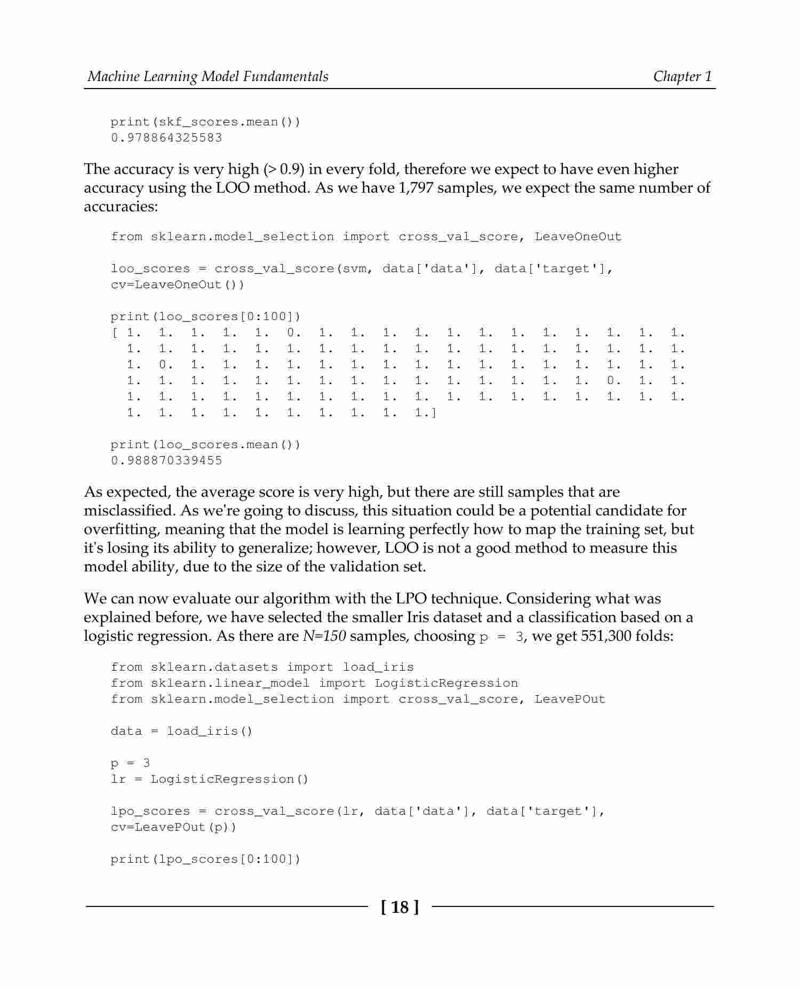 Machine Learning Model Fundamentals

Chapter 1

print(skf_scores.mean())
0.978864325583

The accuracy is very high (> 0.9) in every fold, therefore we expect to have even higher accuracy using the LOO method. As we have 1,797 samples, we expect the same number of accuracies:

from sklearn.model_selection import cross_val_score, LeaveOneOut

loo_scores = cross_val_score(svm, data['data'], data['target'], cv=LeaveOneOut())

print(loo_scores[0:100])
[ 1. 1. 1. 1. 1. 0. 1. 1. 1. 1. 1. 1. 1. 1. 1. 1. 1. 1.
 1. 1. 1. 1. 1. 1. 1. 1. 1. 1. 1. 1. 1. 1. 1. 1. 1. 1.
 1. 0. 1. 1. 1. 1. 1. 1. 1. 1. 1. 1. 1. 1. 1. 1. 1. 1.
 1. 1. 1. 1. 1. 1. 1. 1. 1. 1. 1. 1. 1. 1. 1. 0. 1. 1.
 1. 1. 1. 1. 1. 1. 1. 1. 1. 1. 1. 1. 1. 1. 1. 1. 1. 1.
 1. 1. 1. 1. 1. 1. 1. 1. 1. 1.]

print(loo_scores.mean())
0.988870339455

As expected, the average score is very high, but there are still samples that are misclassified. As we're going to discuss, this situation could be a potential candidate for overfitting, meaning that the model is learning perfectly how to map the training set, but it's losing its ability to generalize; however, LOO is not a good method to measure this model ability, due to the size of the validation set.

We can now evaluate our algorithm with the LPO technique. Considering what was explained before, we have selected the smaller Iris dataset and a classification based on a logistic regression. As there are N=150 samples, choosing p = 3, we get 551,300 folds:

from sklearn.datasets import load_iris
from sklearn.linear_model import LogisticRegression
from sklearn.model_selection import cross_val_score, LeavePOut

data = load_iris()

p = 3
lr = LogisticRegression()

lpo_scores = cross_val_score(lr, data['data'], data['target'], cv=LeavePOut(p))

print(lpo_scores[0:100])

[ 18 ]